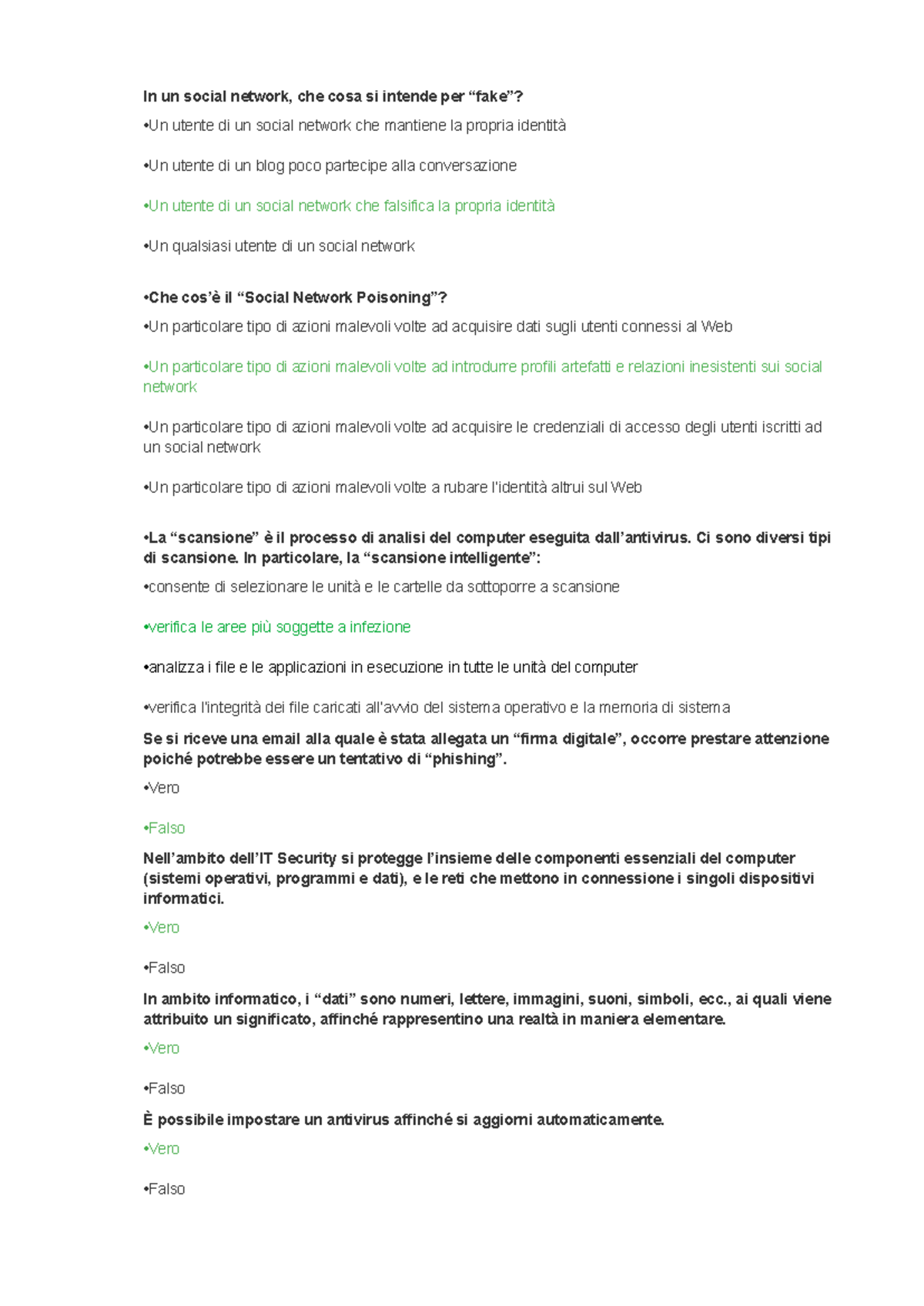 In un social network, che cosa si intende per “fake”?

•Un utente di un social network che mantiene la propria identità

•Un utente di un blog poco partecipe alla conversazione

•Un utente di un social network che falsifica la propria identità

•Un qualsiasi utente di un social network

•Che cos’è il “Social Network Poisoning”?

•Un particolare tipo di azioni malevoli volte ad acquisire dati sugli utenti connessi al Web

•Un particolare tipo di azioni malevoli volte ad introdurre profili artefatti e relazioni inesistenti sui social network

•Un particolare tipo di azioni malevoli volte ad acquisire le credenziali di accesso degli utenti iscritti ad un social network

•Un particolare tipo di azioni malevoli volte a rubare l'identità altrui sul Web

•La “scansione” è il processo di analisi del computer eseguita dall’antivirus. Ci sono diversi tipi di scansione. In particolare, la “scansione intelligente”:

•consente di selezionare le unità e le cartelle da sottoporre a scansione

•verifica le aree più soggette a infezione

•analizza i file e le applicazioni in esecuzione in tutte le unità del computer

•verifica l'integrità dei file caricati all'avvio del sistema operativo e la memoria di sistema

Se si riceve una email alla quale è stata allegata un “firma digitale”, occorre prestare attenzione poiché potrebbe essere un tentativo di “phishing”.

•Vero

•Falso

Nell’ambito dell’IT Security si protegge l’insieme delle componenti essenziali del computer (sistemi operativi, programmi e dati), e le reti che mettono in connessione i singoli dispositivi informatici.

•Vero

•Falso

In ambito informatico, i “dati” sono numeri, lettere, immagini, suoni, simboli, ecc., ai quali viene attribuito un significato, affinché rappresentino una realtà in maniera elementare.

•Vero

•Falso

È possibile impostare un antivirus affinché si aggiorni automaticamente.

•Vero

•Falso